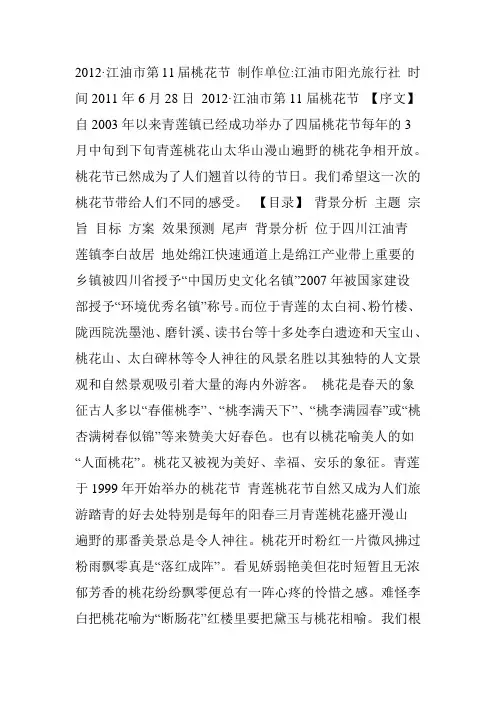 2012·江油市第11届桃花节 制作单位:江油市阳光旅行社 时间2011年6月28日 2012·江油市第11届桃花节 【序文】自2003年以来青莲镇已经成功举办了四届桃花节每年的3月中旬到下旬青莲桃花山太华山漫山遍野的桃花争相开放。桃花节已然成为了人们翘首以待的节日。我们希望这一次的桃花节带给人们不同的感受。 【目录】 背景分析 主题 宗旨 目标 方案 效果预测 尾声 背景分析 位于四川江油青莲镇李白故居 地处绵江快速通道上是绵江产业带上重要的乡镇被四川省授予“中国历史文化名镇”2007年被国家建设部授予“环境优秀名镇”称号。而位于青莲的太白祠、粉竹楼、陇西院洗墨池、磨针溪、读书台等十多处李白遗迹和天宝山、桃花山、太白碑林等令人神往的风景名胜以其独特的人文景观和自然景观吸引着大量的海内外游客。 桃花是春天的象征古人多以“春催桃李”、“桃李满天下”、“桃李满园春”或“桃杏满树春似锦”等来赞美大好春色。也有以桃花喻美人的如“人面桃花”。桃花又被视为美好、幸福、安乐的象征。青莲于1999年开始举办的桃花节 青莲桃花节自然又成为人们旅游踏青的好去处特别是每年的阳春三月青莲桃花盛开漫山遍野的那番美景总是令人神往。桃花开时粉红一片微风拂过粉雨飘零真是“落红成阵”。看见娇弱艳美但花时短暂且无浓郁芳香的桃花纷纷飘零便总有一阵心疼的怜惜之感。难怪李白把桃花喻为“断肠花”红楼里要把黛玉与桃花相喻。我们根